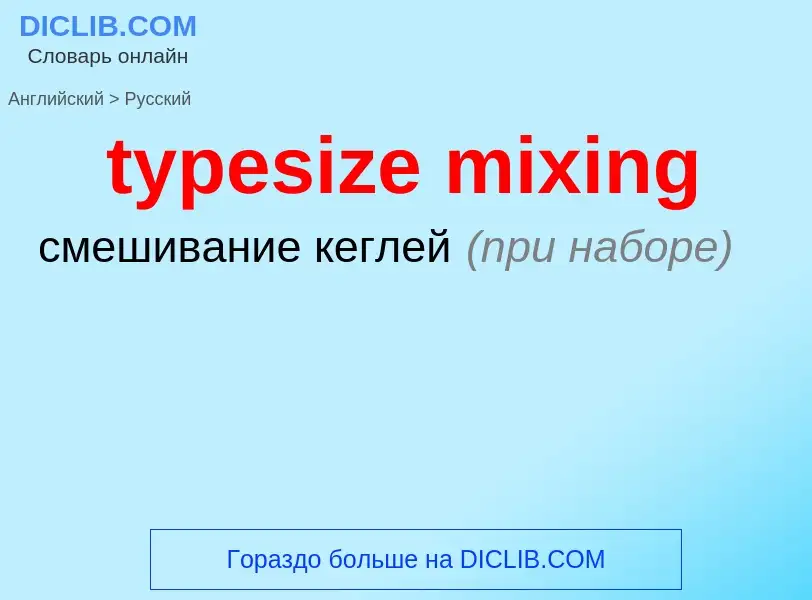 DICLIB.COM
Словарь онлайн

Английский > Русский

typesize mixing

смешивание кеглей (при наборе)

Гораздо больше на DICLIB.COM